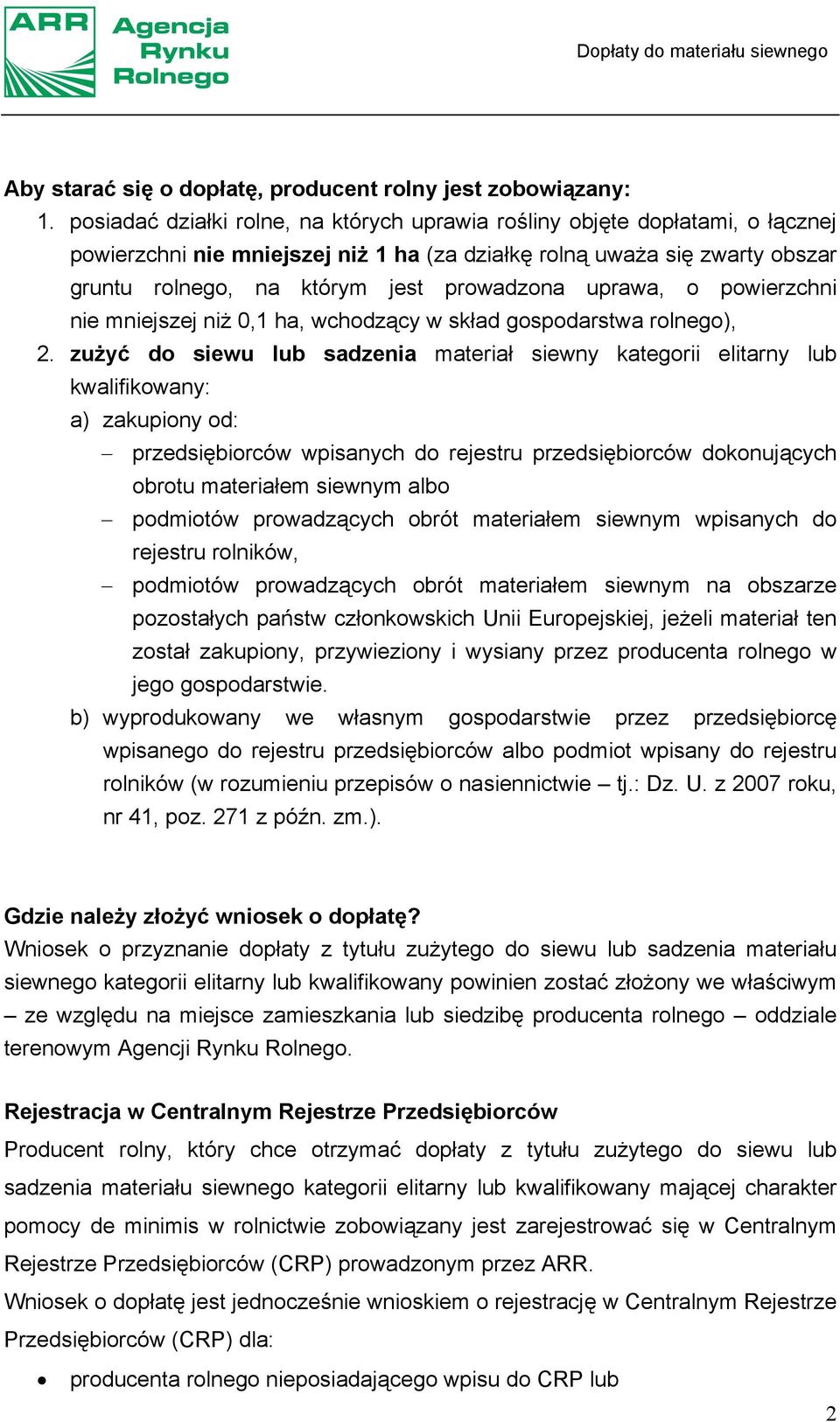 ARR Agencja Rynku Rolnego

Dopłaty do materiału siewnego

Aby starać się o dopłatę, producent rolny jest zobowiązany:

1. posiadać działki rolne, na których uprawia rośliny objęte dopłatami, o łącznej powierzchni nie mniejszej niż 1 ha (za działkę rolną uważa się zwarty obszar gruntu rolnego, na którym jest prowadzona uprawa, o powierzchni nie mniejszej niż 0,1 ha, wchodzący w skład gospodarstwa rolnego),

2. zużyć do siewu lub sadzenia materiał siewny kategorii elitarny lub kwalifikowany:

a) zakupiony od:

– przedsiębiorców wpisanych do rejestru przedsiębiorców dokonujących obrotu materiałem siewnym albo

– podmiotów prowadzących obrót materiałem siewnym wpisanych do rejestru rolników,

– podmiotów prowadzących obrót materiałem siewnym na obszarze pozostałych państw członkowskich Unii Europejskiej, jeżeli materiał ten został zakupiony, przywieziony i wysiany przez producenta rolnego w jego gospodarstwie.

b) wyprodukowany we własnym gospodarstwie przez przedsiębiorcę wpisanego do rejestru przedsiębiorców albo podmiot wpisany do rejestru rolników (w rozumieniu przepisów o nasiennictwie – tj.: Dz. U. z 2007 roku, nr 41, poz. 271 z późn. zm.).

Gdzie należy złożyć wniosek o dopłatę?

Wniosek o przyznanie dopłaty z tytułu zużytego do siewu lub sadzenia materiału siewnego kategorii elitarny lub kwalifikowany powinien zostać złożony we właściwym – ze względu na miejsce zamieszkania lub siedzibę producenta rolnego – oddziale terenowym Agencji Rynku Rolnego.

Rejestracja w Centralnym Rejestrze Przedsiębiorców

Producent rolny, który chce otrzymać dopłaty z tytułu zużytego do siewu lub sadzenia materiału siewnego kategorii elitarny lub kwalifikowany mającej charakter pomocy de minimis w rolnictwie zobowiązany jest zarejestrować się w Centralnym Rejestrze Przedsiębiorców (CRP) prowadzonym przez ARR.

Wniosek o dopłatę jest jednocześnie wnioskiem o rejestrację w Centralnym Rejestrze Przedsiębiorców (CRP) dla:

• producenta rolnego nieposiadającego wpisu do CRP lub

2